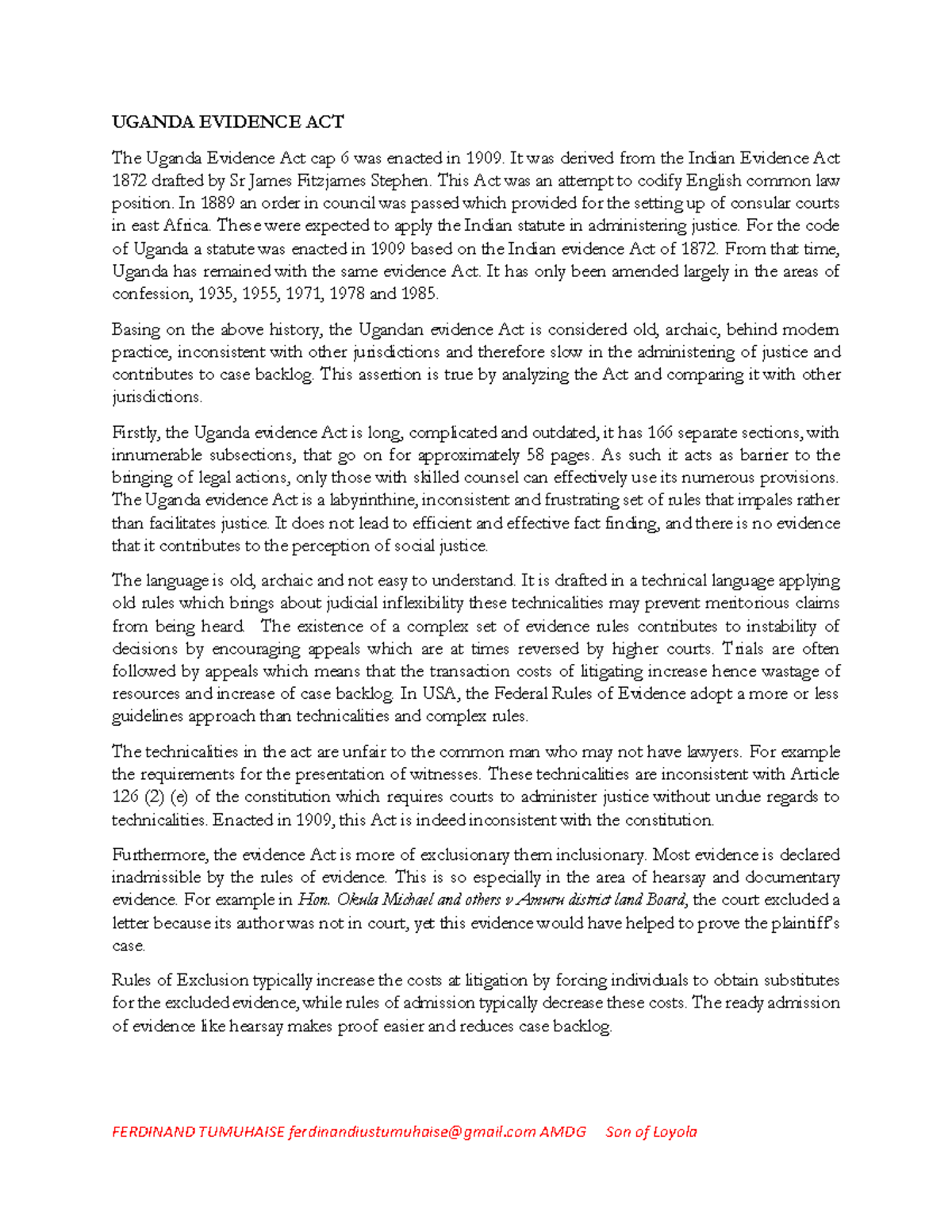 UGANDA EVIDENCE ACT

The Uganda Evidence Act cap 6 was enacted in 1909. It was derived from the Indian Evidence Act 1872 drafted by Sr James Fitzjames Stephen. This Act was an attempt to codify English common law position. In 1889 an order in council was passed which provided for the setting up of consular courts in east Africa. These were expected to apply the Indian statute in administering justice. For the code of Uganda a statute was enacted in 1909 based on the Indian evidence Act of 1872. From that time, Uganda has remained with the same evidence Act. It has only been amended largely in the areas of confession, 1935, 1955, 1971, 1978 and 1985.

Basing on the above history, the Ugandan evidence Act is considered old, archaic, behind modern practice, inconsistent with other jurisdictions and therefore slow in the administering of justice and contributes to case backlog. This assertion is true by analyzing the Act and comparing it with other jurisdictions.

Firstly, the Uganda evidence Act is long, complicated and outdated, it has 166 separate sections, with innumerable subsections, that go on for approximately 58 pages. As such it acts as barrier to the bringing of legal actions, only those with skilled counsel can effectively use its numerous provisions. The Uganda evidence Act is a labyrinthine, inconsistent and frustrating set of rules that impales rather than facilitates justice. It does not lead to efficient and effective fact finding, and there is no evidence that it contributes to the perception of social justice.

The language is old, archaic and not easy to understand. It is drafted in a technical language applying old rules which brings about judicial inflexibility these technicalities may prevent meritorious claims from being heard. The existence of a complex set of evidence rules contributes to instability of decisions by encouraging appeals which are at times reversed by higher courts. Trials are often followed by appeals which means that the transaction costs of litigating increase hence wastage of resources and increase of case backlog. In USA, the Federal Rules of Evidence adopt a more or less guidelines approach than technicalities and complex rules.

The technicalities in the act are unfair to the common man who may not have lawyers. For example the requirements for the presentation of witnesses. These technicalities are inconsistent with Article 126 (2) (e) of the constitution which requires courts to administer justice without undue regards to technicalities. Enacted in 1909, this Act is indeed inconsistent with the constitution.

Furthermore, the evidence Act is more of exclusionary them inclusionary. Most evidence is declared inadmissible by the rules of evidence. This is so especially in the area of hearsay and documentary evidence. For example in Hon. Okula Michael and others v Amuru district land Board, the court excluded a letter because its author was not in court, yet this evidence would have helped to prove the plaintiff's case.

Rules of Exclusion typically increase the costs at litigation by forcing individuals to obtain substitutes for the excluded evidence, while rules of admission typically decrease these costs. The ready admission of evidence like hearsay makes proof easier and reduces case backlog.

FERDINAND TUMUHAISE ferdinandiustumuhaise@gmail.com AMDG Son of Loyola